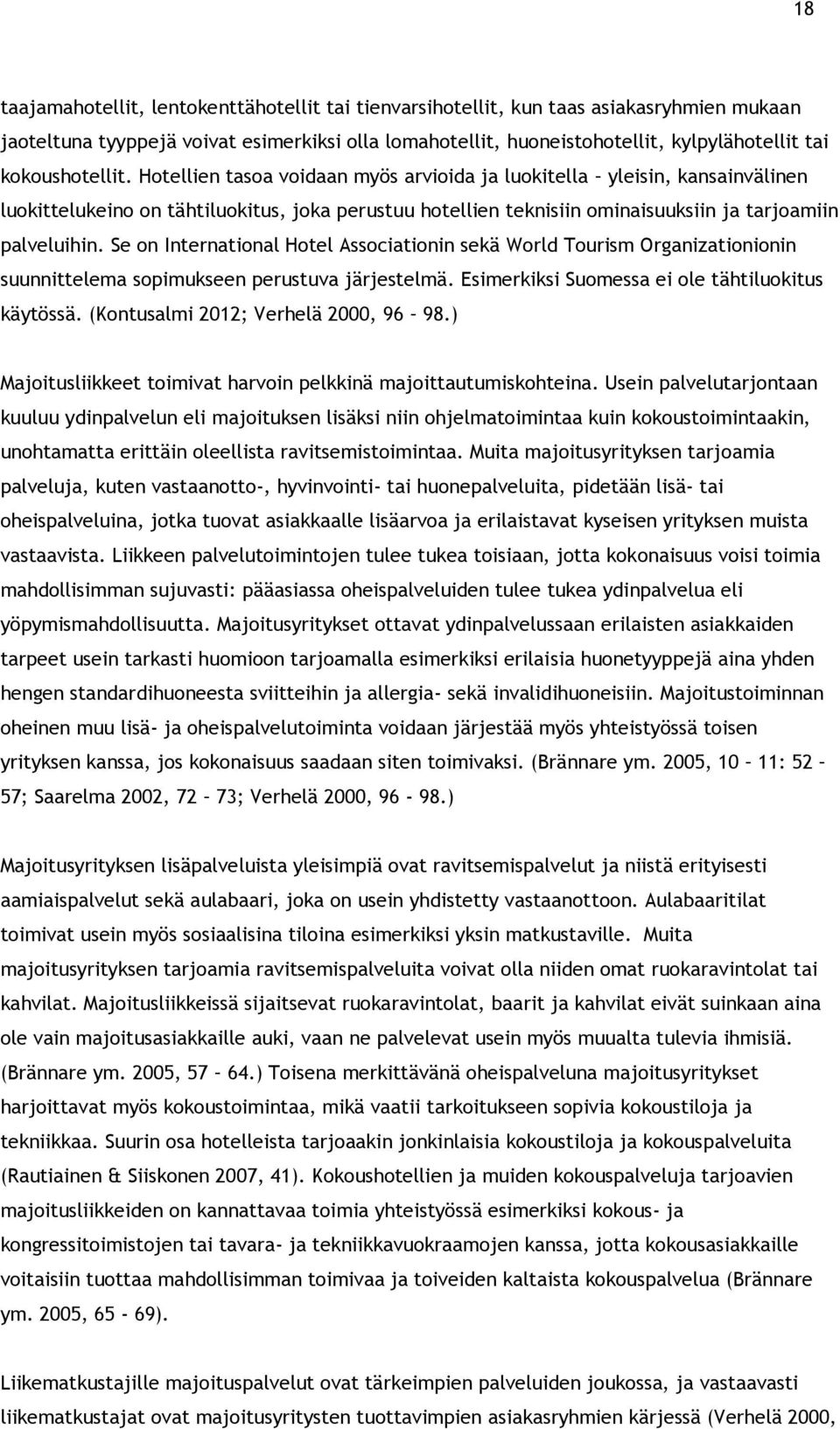 18

taajamahotellit, lentokenttähotellit tai tienvarsihotellit, kun taas asiakasryhmien mukaan jaoteltuna tyyppejä voivat esimerkiksi olla lomahotellit, huoneistohotellit, kylpylähotellit tai kokoushotellit. Hotellien tasoa voidaan myös arvioida ja luokitella – yleisin, kansainvälinen luokittelukeino on tähtiluokitus, joka perustuu hotellien teknisiin ominaisuuksiin ja tarjoamiin palveluihin. Se on International Hotel Associationin sekä World Tourism Organizationionin suunnittelema sopimukseen perustuva järjestelmä. Esimerkiksi Suomessa ei ole tähtiluokitus käytössä. (Kontusalmi 2012; Verhelä 2000, 96 – 98.)

Majoitusliikkeet toimivat harvoin pelkkinä majoittautumiskohteina. Usein palvelutarjontaan kuuluu ydinpalvelun eli majoituksen lisäksi niin ohjelmatoimintaa kuin kokoustoimintaakin, unohtamatta erittäin oleellista ravitsemistoimintaa. Muita majoitusyrityksen tarjoamia palveluja, kuten vastaanotto-, hyvinvointi- tai huonepalveluita, pidetään lisä- tai oheispalveluina, jotka tuovat asiakkaalle lisäarvoa ja erilaistavat kyseisen yrityksen muista vastaavista. Liikkeen palvelutoimintojen tulee tukea toisiaan, jotta kokonaisuus voisi toimia mahdollisimman sujuvasti: pääasiassa oheispalveluiden tulee tukea ydinpalvelua eli yöpymismahdollisuutta. Majoitusyritykset ottavat ydinpalvelussaan erilaisten asiakkaiden tarpeet usein tarkasti huomioon tarjoamalla esimerkiksi erilaisia huonetyyppejä aina yhden hengen standardihuoneesta sviitteihin ja allergia- sekä invalidihuoneisiin. Majoitustoiminnan oheinen muu lisä- ja oheispalvelutoiminta voidaan järjestää myös yhteistyössä toisen yrityksen kanssa, jos kokonaisuus saadaan siten toimivaksi. (Brännare ym. 2005, 10 – 11: 52 – 57; Saarelma 2002, 72 – 73; Verhelä 2000, 96 - 98.)

Majoitusyrityksen lisäpalveluista yleisimpiä ovat ravitsemispalvelut ja niistä erityisesti aamiaispalvelut sekä aulabaari, joka on usein yhdistetty vastaanottoon. Aulabaaritilat toimivat usein myös sosiaalisina tiloina esimerkiksi yksin matkustaville. Muita majoitusyrityksen tarjoamia ravitsemispalveluita voivat olla niiden omat ruokaravintolat tai kahvilat. Majoitusliikkeissä sijaitsevat ruokaravintolat, baarit ja kahvilat eivät suinkaan aina ole vain majoitusasiakkaille auki, vaan ne palvelevat usein myös muualta tulevia ihmisiä. (Brännare ym. 2005, 57 – 64.) Toisena merkittävänä oheispalveluna majoitusyritykset harjoittavat myös kokoustoimintaa, mikä vaatii tarkoitukseen sopivia kokoustiloja ja tekniikkaa. Suurin osa hotelleista tarjoaakin jonkinlaisia kokoustiloja ja kokouspalveluita (Rautiainen & Siiskonen 2007, 41). Kokoushotellien ja muiden kokouspalveluja tarjoavien majoitusliikkeiden on kannattavaa toimia yhteistyössä esimerkiksi kokous- ja kongressitoimistojen tai tavara- ja tekniikkavuokraamojen kanssa, jotta kokousasiakkaille voitaisiin tuottaa mahdollisimman toimivaa ja toiveiden kaltaista kokouspalvelua (Brännare ym. 2005, 65 - 69).

Liikematkustajille majoituspalvelut ovat tärkeimpien palveluiden joukossa, ja vastaavasti liikematkustajat ovat majoitusyritysten tuottavimpien asiakasryhmien kärjessä (Verhelä 2000,